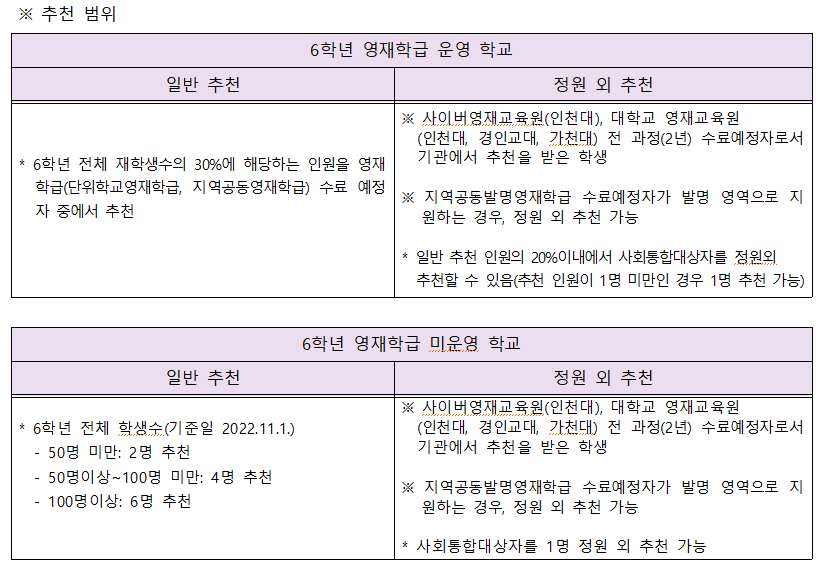 ※ 추천 범위

| 6학년 영재학급 운영 학교 | |
|---|---|
| 일반 추천 | 정원 외 추천 |
| * 6학년 전체 재학생수의 30%에 해당하는 인원을 영재학급(단위학교영재학급, 지역공동영재학급) 수료 예정자 중에서 추천 | ※ 사이버영재교육원(인천대), 대학교 영재교육원 (인천대, 경인교대, 가천대) 전 과정(2년) 수료예정자로서 기관에서 추천을 받은 학생<br><br>※ 지역공동발명영재학급 수료예정자가 발명 영역으로 지원하는 경우, 정원 외 추천 가능<br><br>* 일반 추천 인원의 20%이내에서 사회통합대상자를 정원외 추천할 수 있음(추천 인원이 1명 미만인 경우 1명 추천 가능) |

| 6학년 영재학급 미운영 학교 | |
|---|---|
| 일반 추천 | 정원 외 추천 |
| * 6학년 전체 학생수(기준일 2022.11.1.)<br>- 50명 미만: 2명 추천<br>- 50명이상~100명 미만: 4명 추천<br>- 100명이상: 6명 추천 | ※ 사이버영재교육원(인천대), 대학교 영재교육원 (인천대, 경인교대, 가천대) 전 과정(2년) 수료예정자로서 기관에서 추천을 받은 학생<br><br>※ 지역공동발명영재학급 수료예정자가 발명 영역으로 지원하는 경우, 정원 외 추천 가능<br><br>* 사회통합대상자를 1명 정원 외 추천 가능 |